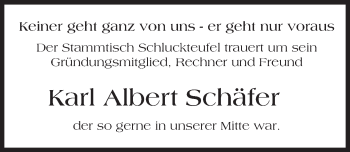 Keiner geht ganz von uns - er geht nur voraus

Der Stammtisch Schluckteufel trauert um sein Gründungsmitglied, Rechner und Freund

Karl Albert Schäfer

der so gerne in unserer Mitte war.